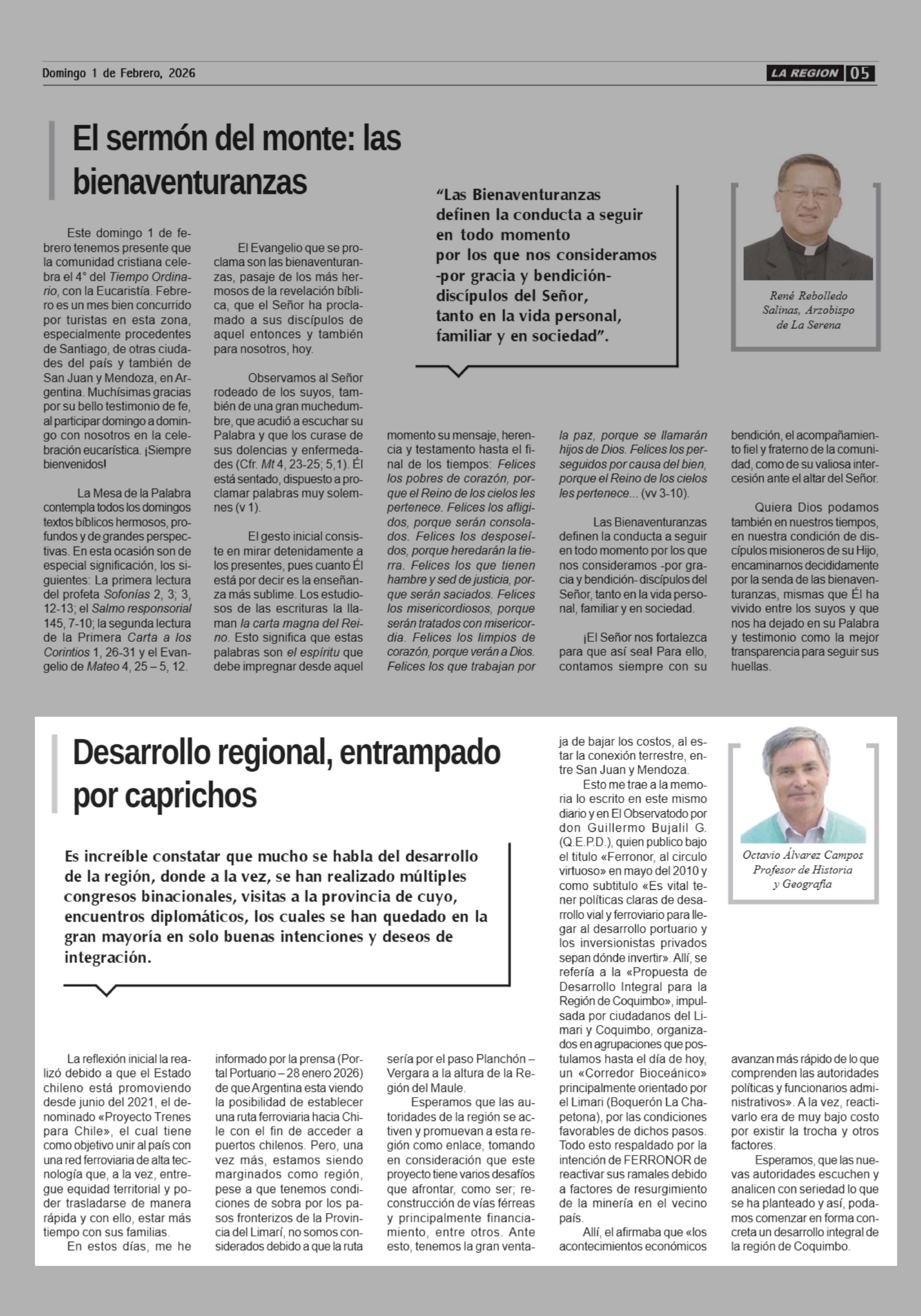 Domingo 1 de Febrero, 2026

LA REGION 05

El sermón del monte: las bienaventuranzas

“Las Bienaventuranzas definen la conducta a seguir en todo momento por los que nos consideramos -por gracia y bendición- discípulos del Señor, tanto en la vida personal, familiar y en sociedad”.

René Rebolledo Salinas, Arzobispo de La Serena

Este domingo 1 de febrero tenemos presente que la comunidad cristiana celebra el 4° del Tiempo Ordinario, con la Eucaristía. Febrero es un mes bien concurrido por turistas en esta zona, especialmente procedentes de Santiago, de otras ciudades del país y también de San Juan y Mendoza, en Argentina. Muchísimas gracias por su bello testimonio de fe, al participar domingo a domingo con nosotros en la celebración eucarística. ¡Siempre bienvenidos!

La Mesa de la Palabra contempla todos los domingos textos bíblicos hermosos, profundos y de grandes perspectivas. En esta ocasión son de especial significación, los siguientes: La primera lectura del profeta Sofonías 2, 3; 3, 12-13; el Salmo responsorial 145, 7-10; la segunda lectura de la Primera Carta a los Corintios 1, 26-31 y el Evangelio de Mateo 4, 25 – 5, 12.

El Evangelio que se proclama son las bienaventuranzas, pasaje de los más hermosos de la revelación bíblica, que el Señor ha proclamado a sus discípulos de aquel entonces y también para nosotros, hoy.

Observamos al Señor rodeado de los suyos, también de una gran muchedumbre, que acudió a escuchar su Palabra y que los curase de sus dolencias y enfermedades (Cfr. Mt 4, 23-25; 5,1). Él está sentado, dispuesto a proclamar palabras muy solemnes (v 1).

El gesto inicial consiste en mirar detenidamente a los presentes, pues cuanto Él está por decir es la enseñanza más sublime. Los estudiosos de las escrituras la llaman la carta magna del Reino. Esto significa que estas palabras son el espíritu que debe impregnar desde aquel momento su mensaje, herencia y testamento hasta el final de los tiempos: Felices los pobres de corazón, porque el Reino de los cielos les pertenece. Felices los afligidos, porque serán consolados. Felices los desposeídos, porque heredarán la tierra. Felices los que tienen hambre y sed de justicia, porque serán saciados. Felices los misericordiosos, porque serán tratados con misericordia. Felices los limpios de corazón, porque verán a Dios. Felices los que trabajan por la paz, porque se llamarán hijos de Dios. Felices los perseguidos por causa del bien, porque el Reino de los cielos les pertenece... (vv 3-10).

Las Bienaventuranzas definen la conducta a seguir en todo momento por los que nos consideramos -por gracia y bendición- discípulos del Señor, tanto en la vida personal, familiar y en sociedad.

¡El Señor nos fortalezca para que así sea! Para ello, contamos siempre con su bendición, el acompañamiento fiel y fraterno de la comunidad, como de su valiosa intercesión ante el altar del Señor.

Quiera Dios podamos también en nuestros tiempos, en nuestra condición de discípulos misioneros de su Hijo, encaminarnos decididamente por la senda de las bienaventuranzas, mismas que Él ha vivido entre los suyos y que nos ha dejado en su Palabra y testimonio como la mejor transparencia para seguir sus huellas.

Desarrollo regional, entrampado por caprichos

Es increíble constatar que mucho se habla del desarrollo de la región, donde a la vez, se han realizado múltiples congresos binacionales, visitas a la provincia de cuyo, encuentros diplomáticos, los cuales se han quedado en la gran mayoría en solo buenas intenciones y deseos de integración.

Octavio Álvarez Campos Profesor de Historia y Geografía

La reflexión inicial la realizó debido a que el Estado chileno está promoviendo desde junio del 2021, el denominado «Proyecto Trenes para Chile», el cual tiene como objetivo unir al país con una red ferroviaria de alta tecnología que, a la vez, entregue equidad territorial y poder trasladarse de manera rápida y con ello, estar más tiempo con sus familias.

En estos días, me he informado por la prensa (Portal Portuario – 28 enero 2026) de que Argentina esta viendo la posibilidad de establecer una ruta ferroviaria hacia Chile con el fin de acceder a puertos chilenos. Pero, una vez más, estamos siendo marginados como región, pese a que tenemos condiciones de sobra por los pasos fronterizos de la Provincia del Limarí, no somos considerados debido a que la ruta sería por el paso Planchón – Vergara a la altura de la Región del Maule.

Esperamos que las autoridades de la región se activen y promuevan a esta región como enlace, tomando en consideración que este proyecto tiene varios desafíos que afrontar, como ser; reconstrucción de vías férreas y principalmente financiamiento, entre otros. Ante esto, tenemos la gran ventaja de bajar los costos, al estar la conexión terrestre, entre San Juan y Mendoza.

Esto me trae a la memoria lo escrito en este mismo diario y en El Observatodo por don Guillermo Bujalil G. (Q.E.P.D.), quien publico bajo el titulo «Ferronor, al circulo virtuoso» en mayo del 2010 y como subtitulo «Es vital tener políticas claras de desarrollo vial y ferroviario para llegar al desarrollo portuario y los inversionistas privados sepan dónde invertir». Allí, se refería a la «Propuesta de Desarrollo Integral para la Región de Coquimbo», impulsada por ciudadanos del Limari y Coquimbo, organizados en agrupaciones que postulamos hasta el día de hoy, un «Corredor Bioceánico» principalmente orientado por el Limari (Boquerón La Chapetona), por las condiciones favorables de dichos pasos. Todo esto respaldado por la intención de FERRONOR de reactivar sus ramales debido a factores de resurgimiento de la minería en el vecino país.

Allí, el afirmaba que «los acontecimientos económicos avanzan más rápido de lo que comprenden las autoridades políticas y funcionarios administrativos». A la vez, reactivarlo era de muy bajo costo por existir la trocha y otros factores.

Esperamos, que las nuevas autoridades escuchen y analicen con seriedad lo que se ha planteado y así, podamos comenzar en forma concreta un desarrollo integral de la región de Coquimbo.